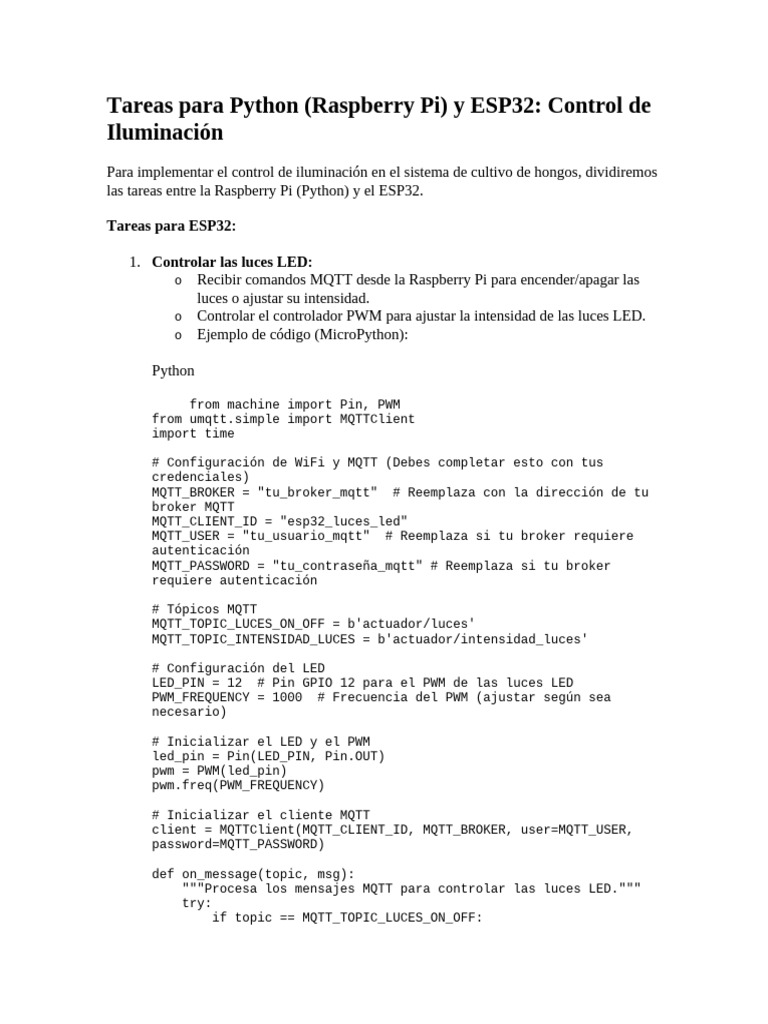 Tareas para Python (Raspberry Pi) y ESP32: Control de Iluminación

Para implementar el control de iluminación en el sistema de cultivo de hongos, dividiremos las tareas entre la Raspberry Pi (Python) y el ESP32.

Tareas para ESP32:

1. Controlar las luces LED:
o Recibir comandos MQTT desde la Raspberry Pi para encender/apagar las luces o ajustar su intensidad.
o Controlar el controlador PWM para ajustar la intensidad de las luces LED.
o Ejemplo de código (MicroPython):

Python

    from machine import Pin, PWM
from umqtt.simple import MQTTClient
import time

# Configuración de WiFi y MQTT (Debes completar esto con tus credenciales)
MQTT_BROKER = "tu_broker_mqtt"  # Reemplaza con la dirección de tu broker MQTT
MQTT_CLIENT_ID = "esp32_luces_led"
MQTT_USER = "tu_usuario_mqtt"  # Reemplaza si tu broker requiere autenticación
MQTT_PASSWORD = "tu_contraseña_mqtt" # Reemplaza si tu broker requiere autenticación

# Tópicos MQTT
MQTT_TOPIC_LUCES_ON_OFF = b'actuador/luces'
MQTT_TOPIC_INTENSIDAD_LUCES = b'actuador/intensidad_luces'

# Configuración del LED
LED_PIN = 12  # Pin GPIO 12 para el PWM de las luces LED
PWM_FREQUENCY = 1000  # Frecuencia del PWM (ajustar según sea necesario)

# Inicializar el LED y el PWM
led_pin = Pin(LED_PIN, Pin.OUT)
pwm = PWM(led_pin)
pwm.freq(PWM_FREQUENCY)

# Inicializar el cliente MQTT
client = MQTTClient(MQTT_CLIENT_ID, MQTT_BROKER, user=MQTT_USER, password=MQTT_PASSWORD)

def on_message(topic, msg):
    """Procesa los mensajes MQTT para controlar las luces LED."""
    try:
        if topic == MQTT_TOPIC_LUCES_ON_OFF: